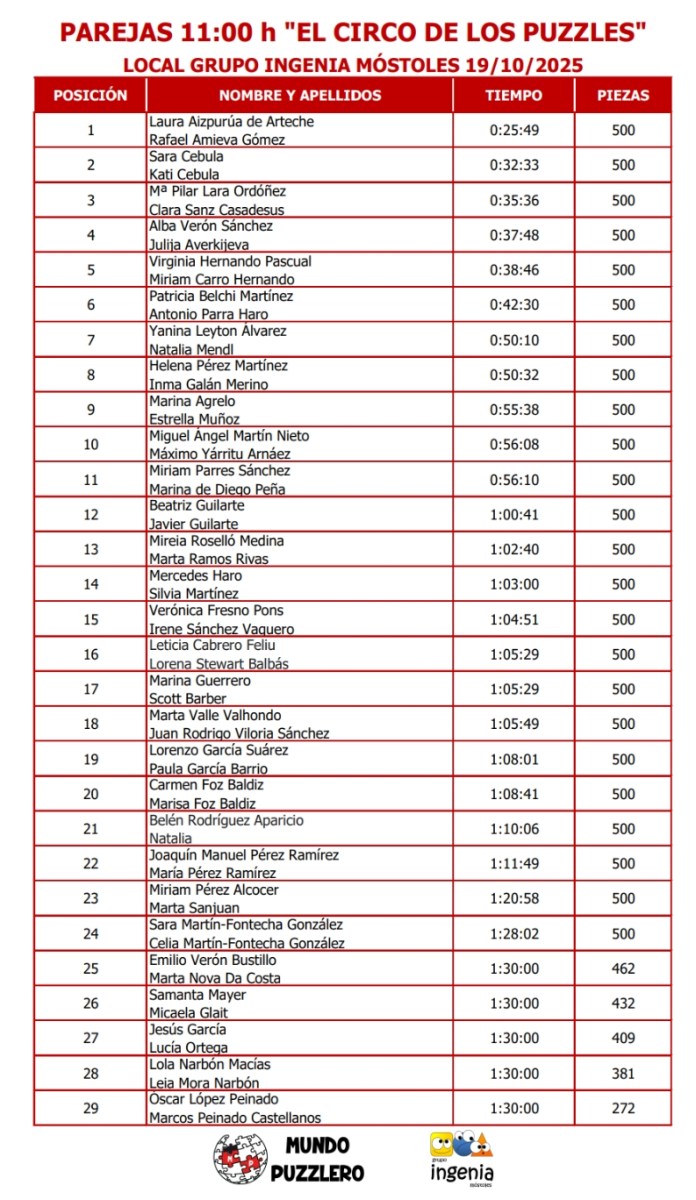 PAREJAS 11:00 h "EL CIRCO DE LOS PUZZLES"
LOCAL GRUPO INGENIA MÓSTOLES 19/10/2025

| POSICIÓN | NOMBRE Y APELLIDOS | TIEMPO | PIEZAS |
|---|---|---|---|
| 1 | Laura Aizpurúa de Arteche Rafael Amieva Gómez | 0:25:49 | 500 |
| 2 | Sara Cebula Kati Cebula | 0:32:33 | 500 |
| 3 | Mª Pilar Lara Ordóñez Clara Sanz Casadesus | 0:35:36 | 500 |
| 4 | Alba Verón Sánchez Julija Averkijeva | 0:37:48 | 500 |
| 5 | Virginia Hernando Pascual Miriam Carro Hernando | 0:38:46 | 500 |
| 6 | Patricia Belchi Martínez Antonio Parra Haro | 0:42:30 | 500 |
| 7 | Yanina Leyton Álvarez Natalia Mendl | 0:50:10 | 500 |
| 8 | Helena Pérez Martínez Inma Galán Merino | 0:50:32 | 500 |
| 9 | Marina Agrelo Estrella Muñoz | 0:55:38 | 500 |
| 10 | Miguel Ángel Martín Nieto Máximo Yárritu Arnáez | 0:56:08 | 500 |
| 11 | Miriam Parres Sánchez Marina de Diego Peña | 0:56:10 | 500 |
| 12 | Beatriz Guilarte Javier Guilarte | 1:00:41 | 500 |
| 13 | Mireia Roselló Medina Marta Ramos Rivas | 1:02:40 | 500 |
| 14 | Mercedes Haro Silvia Martínez | 1:03:00 | 500 |
| 15 | Verónica Fresno Pons Irene Sánchez Vaquero | 1:04:51 | 500 |
| 16 | Leticia Cabrero Feliu Lorena Stewart Balbás | 1:05:29 | 500 |
| 17 | Marina Guerrero Scott Barber | 1:05:29 | 500 |
| 18 | Marta Valle Valhondo Juan Rodrigo Viloria Sánchez | 1:05:49 | 500 |
| 19 | Lorenzo García Suárez Paula García Barrio | 1:08:01 | 500 |
| 20 | Carmen Foz Baldiz Marisa Foz Baldiz | 1:08:41 | 500 |
| 21 | Belén Rodríguez Aparicio Natalia | 1:10:06 | 500 |
| 22 | Joaquín Manuel Pérez Ramírez María Pérez Ramírez | 1:11:49 | 500 |
| 23 | Miriam Pérez Alcocer Marta Sanjuan | 1:20:58 | 500 |
| 24 | Sara Martín-Fontecha González Celia Martín-Fontecha González | 1:28:02 | 500 |
| 25 | Emilio Verón Bustillo Marta Nova Da Costa | 1:30:00 | 462 |
| 26 | Samanta Mayer Micaela Glait | 1:30:00 | 432 |
| 27 | Jesús García Lucía Ortega | 1:30:00 | 409 |
| 28 | Lola Narbón Macías Leia Mora Narbón | 1:30:00 | 381 |
| 29 | Oscar López Peinado Marcos Peinado Castellanos | 1:30:00 | 272 |

MUNDO PUZZLERO
grupo ingenia móstoles